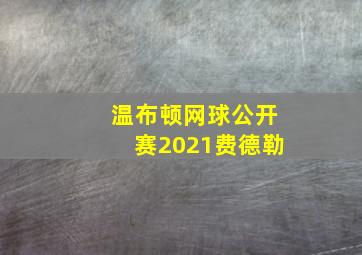 温布顿网球公开赛2021费德勒